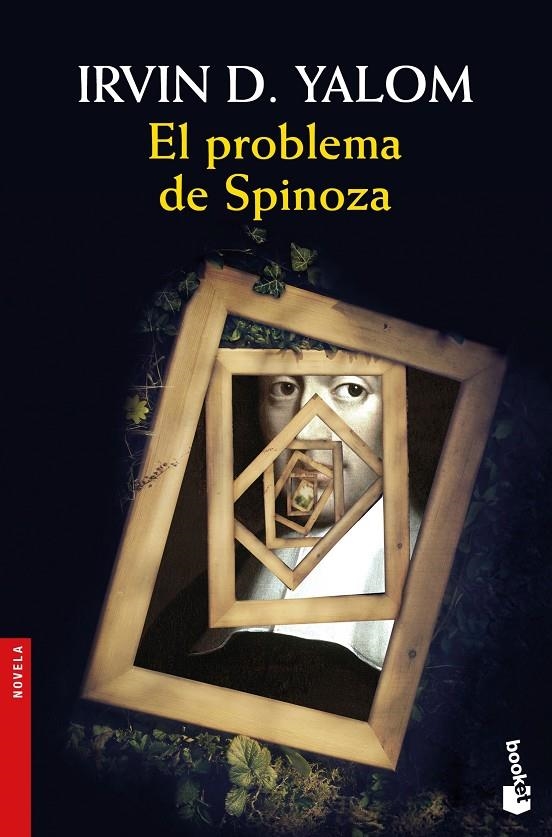 IRVIN D. YALOM
El problema de Spinoza

NOVELA

booket